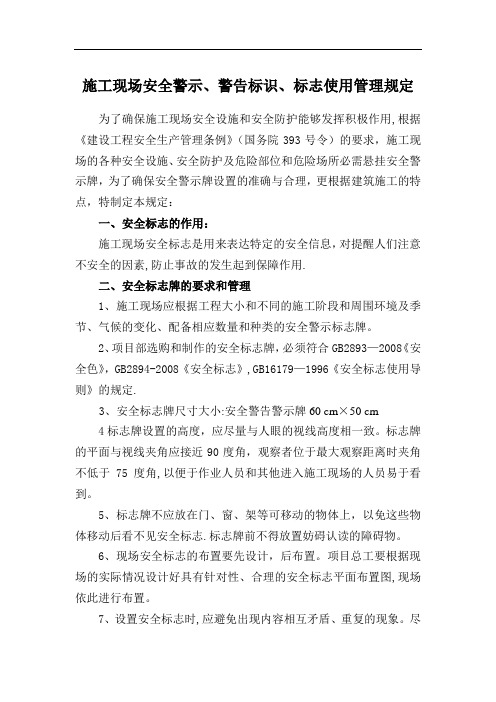 施工现场安全警示、警告标识、标志使用管理规定

为了确保施工现场安全设施和安全防护能够发挥积极作用,根据《建设工程安全生产管理条例》(国务院 393 号令)的要求，施工现场的各种安全设施、安全防护及危险部位和危险场所必需悬挂安全警示牌，为了确保安全警示牌设置的准确与合理，更根据建筑施工的特点，特制定本规定：

一、安全标志的作用：

施工现场安全标志是用来表达特定的安全信息,对提醒人们注意不安全的因素,防止事故的发生起到保障作用.

二、安全标志牌的要求和管理

1、施工现场应根据工程大小和不同的施工阶段和周围环境及季节、气候的变化、配备相应数量和种类的安全警示标志牌。

2、项目部选购和制作的安全标志牌，必须符合 GB2893—2008《安全色》,GB2894-2008《安全标志》,GB16179—1996《安全标志使用导则》的规定.

3、安全标志牌尺寸大小:安全警告警示牌 60 cm×50 cm

4 标志牌设置的高度，应尽量与人眼的视线高度相一致。标志牌的平面与视线夹角应接近 90 度角，观察者位于最大观察距离时夹角不低于 75 度角,以便于作业人员和其他进入施工现场的人员易于看到。

5、标志牌不应放在门、窗、架等可移动的物体上，以免这些物体移动后看不见安全标志.标志牌前不得放置妨碍认读的障碍物。

6、现场安全标志的布置要先设计，后布置。项目总工要根据现场的实际情况设计好具有针对性、合理的安全标志平面布置图,现场依此进行布置。

7、设置安全标志时,应避免出现内容相互矛盾、重复的现象。尽